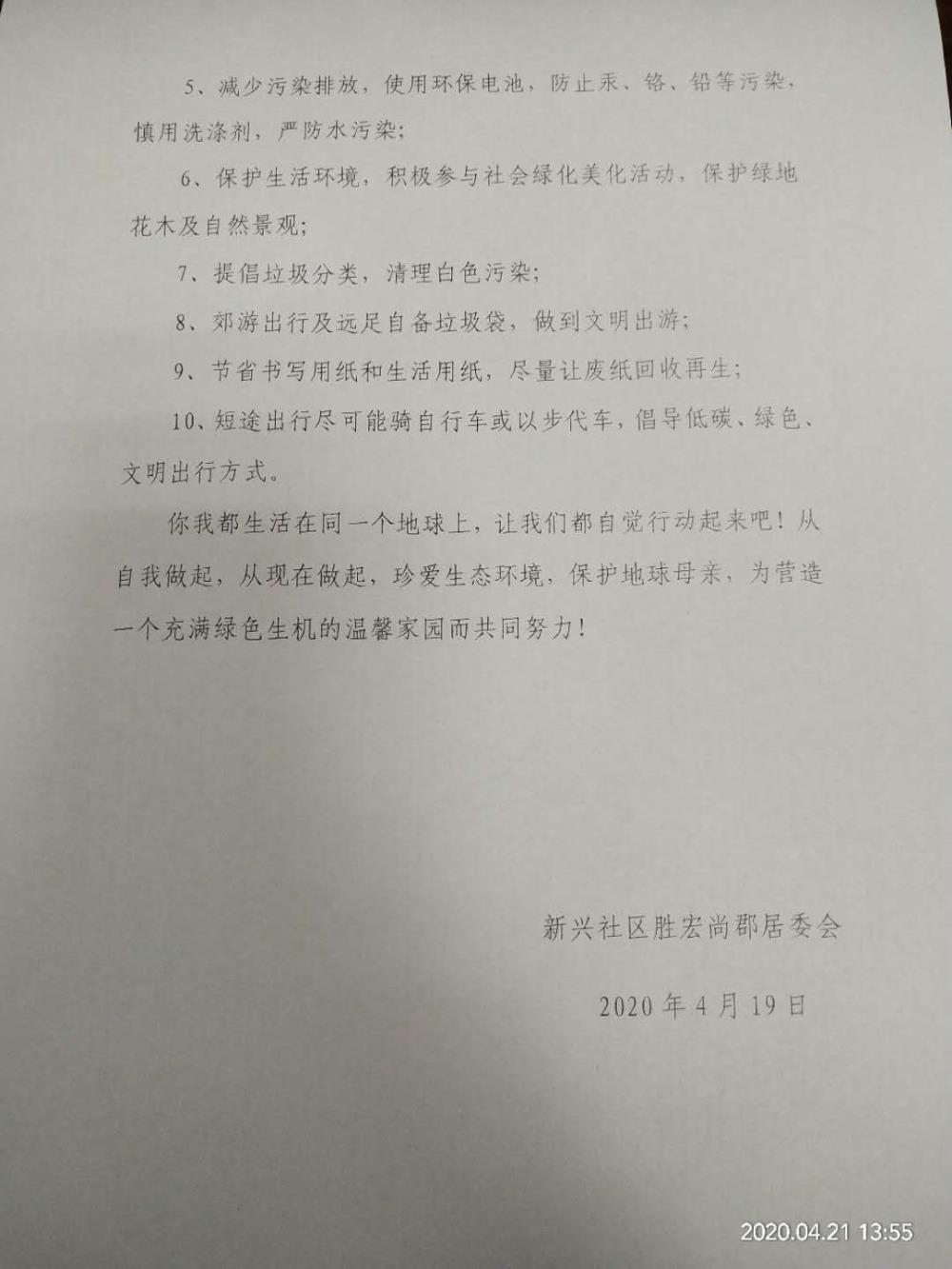 5、减少污染排放，使用环保电池，防止汞、铬、铅等污染，慎用洗涤剂，严防水污染；

6、保护生活环境，积极参与社会绿化美化活动，保护绿地花木及自然景观；

7、提倡垃圾分类，清理白色污染；

8、郊游出行及远足自备垃圾袋，做到文明出游；

9、节省书写用纸和生活用纸，尽量让废纸回收再生；

10、短途出行尽可能骑自行车或以步代车，倡导低碳、绿色、文明出行方式。

你我都生活在同一个地球上，让我们都自觉行动起来吧！从自我做起，从现在做起，珍爱生态环境，保护地球母亲，为营造一个充满绿色生机的温馨家园而共同努力！

新兴社区胜宏尚郡居委会

2020 年 4 月 19 日

2020.04.21 13:55